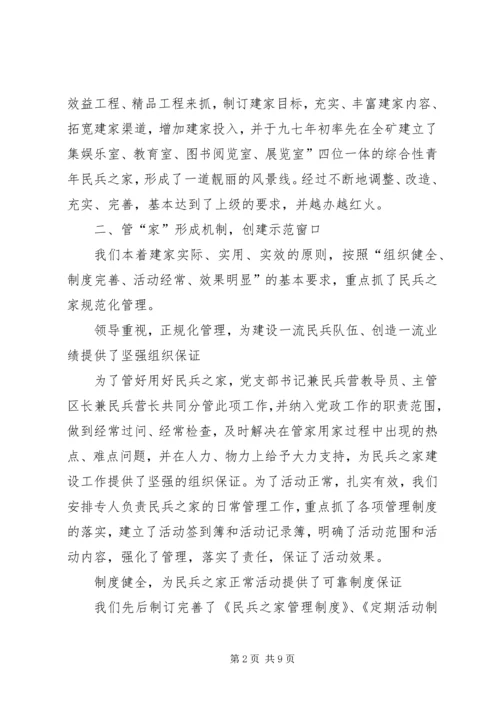 效益工程、精品工程来抓，制订建家目标，充实、丰富建家内容、拓宽建家渠道，增加建家投入，并于九七年初率先在全矿建立了集娱乐室、教育室、图书阅览室、展览室”四位一体的综合性青年民兵之家，形成了一道靓丽的风景线。经过不断地调整、改造、充实、完善，基本达到了上级的要求，并越办越红火。

二、管“家”形成机制，创建示范窗口

我们本着建家实际、实用、实效的原则，按照“组织健全、制度完善、活动经常、效果明显”的基本要求，重点抓了民兵之家规范化管理。

领导重视，正规化管理，为建设一流民兵队伍、创造一流业绩提供了坚强组织保证

为了管好用好民兵之家，党支部书记兼民兵营教导员、主管区长兼民兵营长共同分管此项工作，并纳入党政工作的职责范围，做到经常过问、经常检查，及时解决在管家用家过程中出现的热点、难点问题，并在人力、物力上给予大力支持，为民兵之家建设工作提供了坚强的组织保证。为了活动正常，扎实有效，我们安排专人负责民兵之家的日常管理工作，重点抓了各项管理制度的落实，建立了活动签到簿和活动记录簿，明确了活动范围和活动内容，强化了管理，落实了责任，保证了活动效果。

制度健全，为民兵之家正常活动提供了可靠制度保证

我们先后制订完善了《民兵之家管理制度》、《定期活动制

第2页 共9页